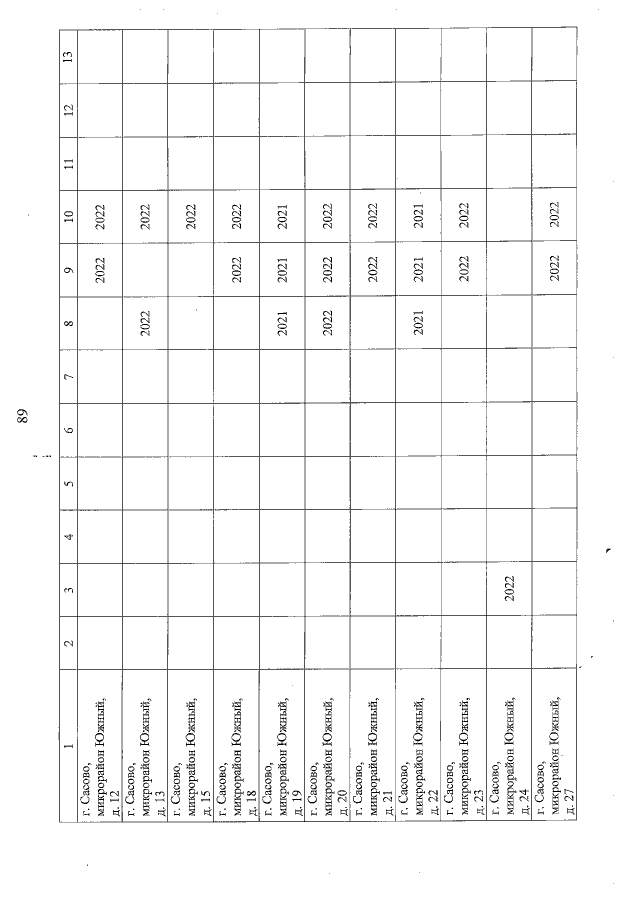 89

| 1 | 2 | 3 | 4 | 5 | 6 | 7 | 8 | 9 | 10 | 11 | 12 | 13 |
|---|---|---|---|---|---|---|---|---|---|---|---|---|
| г. Сасово, микрорайон Южный, д. 12 | | | | | | | | 2022 | 2022 | | | |
| г. Сасово, микрорайон Южный, д. 13 | | | | | | | 2022 | | 2022 | | | |
| г. Сасово, микрорайон Южный, д. 15 | | | | | | | | | 2022 | | | |
| г. Сасово, микрорайон Южный, д. 18 | | | | | | | | 2022 | 2022 | | | |
| г. Сасово, микрорайон Южный, д. 19 | | | | | | | 2021 | 2021 | 2021 | | | |
| г. Сасово, микрорайон Южный, д. 20 | | | | | | | 2022 | 2022 | 2022 | | | |
| г. Сасово, микрорайон Южный, д. 21 | | | | | | | | 2022 | 2022 | | | |
| г. Сасово, микрорайон Южный, д. 22 | | | | | | | 2021 | 2021 | 2021 | | | |
| г. Сасово, микрорайон Южный, д. 23 | | | | | | | | 2022 | 2022 | | | |
| г. Сасово, микрорайон Южный, д. 24 | | 2022 | | | | | | | | | | |
| г. Сасово, микрорайон Южный, д. 27 | | | | | | | | 2022 | 2022 | | | |